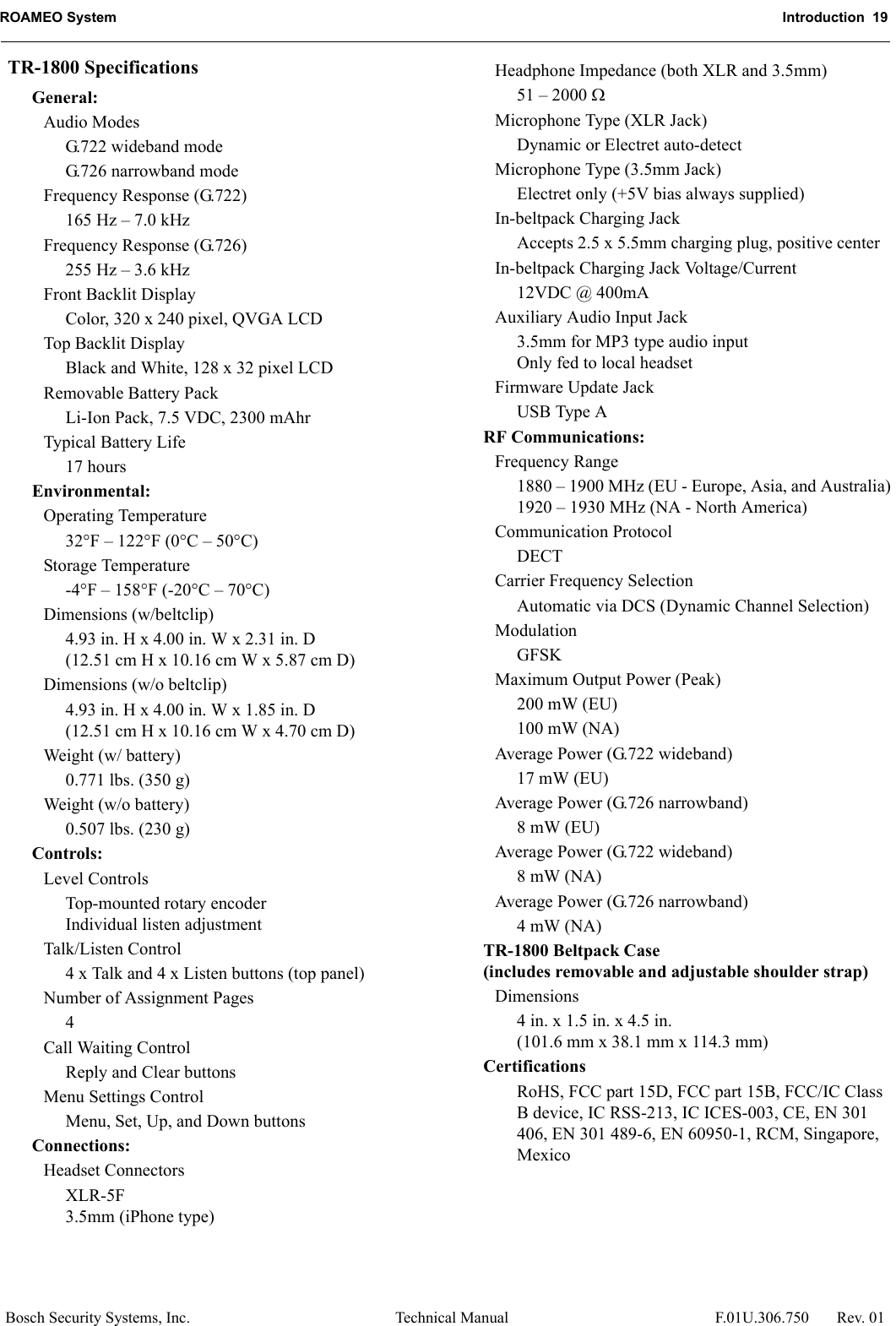 ROAMEO System Introduction 19

TR-1800 Specifications

General:

Audio Modes

G.722 wideband mode

G.726 narrowband mode

Frequency Response (G.722)

165 Hz – 7.0 kHz

Frequency Response (G.726)

255 Hz – 3.6 kHz

Front Backlit Display

Color, 320 x 240 pixel, QVGA LCD

Top Backlit Display

Black and White, 128 x 32 pixel LCD

Removable Battery Pack

Li-Ion Pack, 7.5 VDC, 2300 mAhr

Typical Battery Life

17 hours

Environmental:

Operating Temperature

32°F – 122°F (0°C – 50°C)

Storage Temperature

-4°F – 158°F (-20°C – 70°C)

Dimensions (w/beltclip)

4.93 in. H x 4.00 in. W x 2.31 in. D
(12.51 cm H x 10.16 cm W x 5.87 cm D)

Dimensions (w/o beltclip)

4.93 in. H x 4.00 in. W x 1.85 in. D
(12.51 cm H x 10.16 cm W x 4.70 cm D)

Weight (w/ battery)

0.771 lbs. (350 g)

Weight (w/o battery)

0.507 lbs. (230 g)

Controls:

Level Controls

Top-mounted rotary encoder
Individual listen adjustment

Talk/Listen Control

4 x Talk and 4 x Listen buttons (top panel)

Number of Assignment Pages

4

Call Waiting Control

Reply and Clear buttons

Menu Settings Control

Menu, Set, Up, and Down buttons

Connections:

Headset Connectors

XLR-5F
3.5mm (iPhone type)

Headphone Impedance (both XLR and 3.5mm)

51 – 2000 Ω

Microphone Type (XLR Jack)

Dynamic or Electret auto-detect

Microphone Type (3.5mm Jack)

Electret only (+5V bias always supplied)

In-beltpack Charging Jack

Accepts 2.5 x 5.5mm charging plug, positive center

In-beltpack Charging Jack Voltage/Current

12VDC @ 400mA

Auxiliary Audio Input Jack

3.5mm for MP3 type audio input
Only fed to local headset

Firmware Update Jack

USB Type A

RF Communications:

Frequency Range

1880 – 1900 MHz (EU - Europe, Asia, and Australia)
1920 – 1930 MHz (NA - North America)

Communication Protocol

DECT

Carrier Frequency Selection

Automatic via DCS (Dynamic Channel Selection)

Modulation

GFSK

Maximum Output Power (Peak)

200 mW (EU)

100 mW (NA)

Average Power (G.722 wideband)

17 mW (EU)

Average Power (G.726 narrowband)

8 mW (EU)

Average Power (G.722 wideband)

8 mW (NA)

Average Power (G.726 narrowband)

4 mW (NA)

TR-1800 Beltpack Case
(includes removable and adjustable shoulder strap)

Dimensions

4 in. x 1.5 in. x 4.5 in.
(101.6 mm x 38.1 mm x 114.3 mm)

Certifications

RoHS, FCC part 15D, FCC part 15B, FCC/IC Class B device, IC RSS-213, IC ICES-003, CE, EN 301 406, EN 301 489-6, EN 60950-1, RCM, Singapore, Mexico

Bosch Security Systems, Inc. Technical Manual F.01U.306.750 Rev. 01